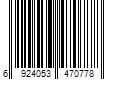 6 924053 470778